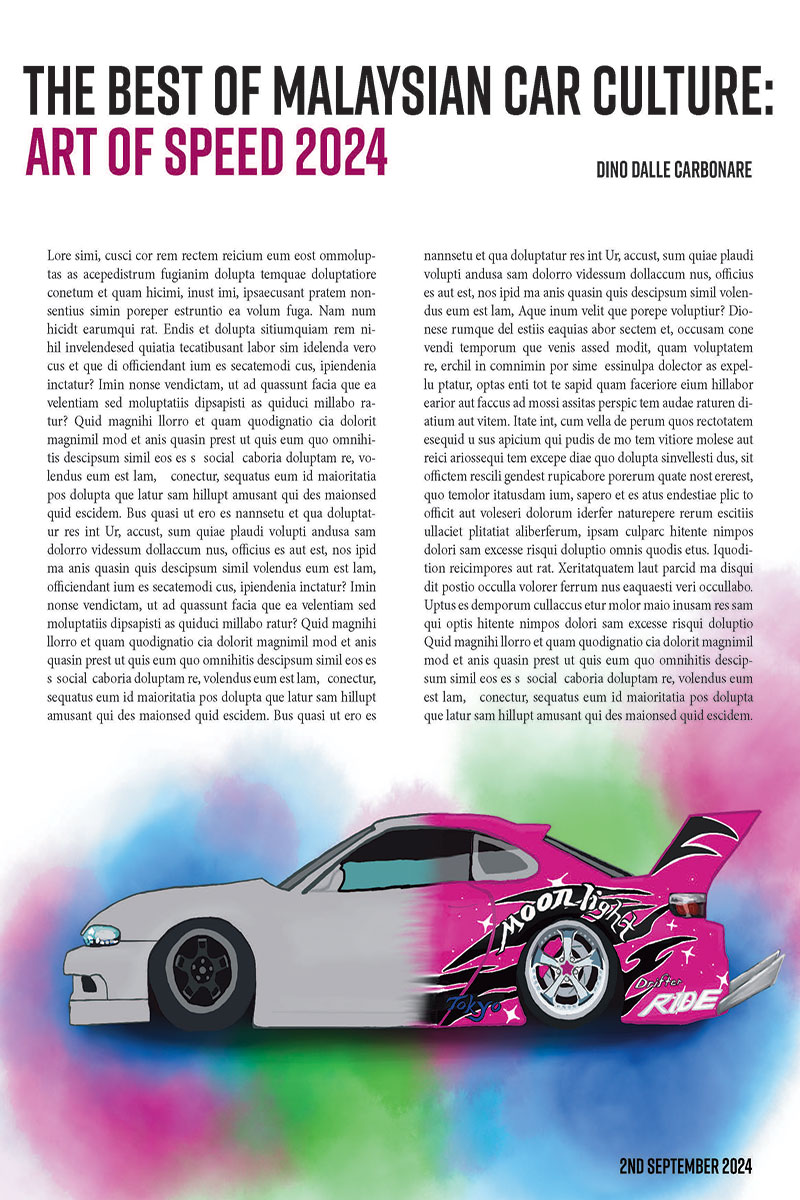 THE BEST OF MALAYSIAN CAR CULTURE:
ART OF SPEED 2024

DINO DALLE CARBONARE

Lore simi, cusci cor rem rectem reicium eum eost ommoluptas as acepedistrum fugianim dolupta temquae doluptatiore conetum et quam hicimi, inust imi, ipsaecusant pratem nonsentius simin poreper estruntio ea volum fuga. Nam num hicidt earumqui rat. Endis et dolupta sitiumquiam rem nihil invelendesed quiatia tecatibusant labor sim idelenda vero cus et que di officiendant ium es secatemodi cus, ipiendenia inctatur? Imin nonse vendictam, ut ad quassunt facia que ea velentiam sed moluptatiis dipsapisti as quiduci millabo ratur? Quid magnihi llorro et quam quodignatio cia dolorit magnimil mod et anis quasin prest ut quis eum quo omnihitis descipsum simil eos es s social caboria doluptam re, volendus eum est lam, conectur, sequatus eum id maioritatia pos dolupta que latur sam hillupt amusant qui des maionsed quid escidem. Bus quasi ut ero es nannsetu et qua doluptatur res int Ur, accust, sum quiae plaudi volupti andusa sam dolorro videssum dollaccum nus, officius es aut est, nos ipid ma anis quasin quis descipsum simil volendus eum est lam, officiendant ium es secatemodi cus, ipiendenia inctatur? Imin nonse vendictam, ut ad quassunt facia que ea velentiam sed moluptatiis dipsapisti as quiduci millabo ratur? Quid magnihi llorro et quam quodignatio cia dolorit magnimil mod et anis quasin prest ut quis eum quo omnihitis descipsum simil eos es s social caboria doluptam re, volendus eum est lam, conectur, sequatus eum id maioritatia pos dolupta que latur sam hillupt amusant qui des maionsed quid escidem. Bus quasi ut ero es nannsetu et qua doluptatur res int Ur, accust, sum quiae plaudi volupti andusa sam dolorro videssum dollaccum nus, officius es aut est, nos ipid ma anis quasin quis descipsum simil volendus eum est lam, Aque inum velit que porepe voluptiur? Dionese rumque del estiis eaquias abor sectem et, occusam cone vendi temporum que venis assed modit, quam voluptatem re, erchil in comnimin por sime essinulpa dolector as expellu ptatur, optas enti tot te sapid quam faceriore eium hillabor earior aut faccus ad mossi assitas perspic tem audae raturen diatium aut vitem. Itate int, cum vella de perum quos rectotatem esequid u sus apicium qui pudis de mo tem vitiore molese aut reici ariossequi tem excepe diae quo dolupta sinvellesti dus, sit offictem rescili gendest rupicabore porerum quate nost ererest, quo temolor itatusdam ium, sapero et es atus endestiae plic to officit aut voleseri dolorum iderfer naturepere rerum escitiis ullaciet plitatiat aliberferum, ipsam culparc hitente nimpos dolori sam excesse risqui doluptio omnis quodis etus. Iquodition reicimpores aut rat. Xeritatquatem laut parcid ma disqui dit postio occulla volorer ferrum nus eaquaesti veri occullabo. Uptus es demporum cullaccus etur molor maio inusam res sam qui optis hitente nimpos dolori sam excesse risqui doluptio Quid magnihi llorro et quam quodignatio cia dolorit magnimil mod et anis quasin prest ut quis eum quo omnihitis descipsum simil eos es s social caboria doluptam re, volendus eum est lam, conectur, sequatus eum id maioritatia pos dolupta que latur sam hillupt amusant qui des maionsed quid escidem.

moon light
Tokyo
Drifter
RIDE

2ND SEPTEMBER 2024